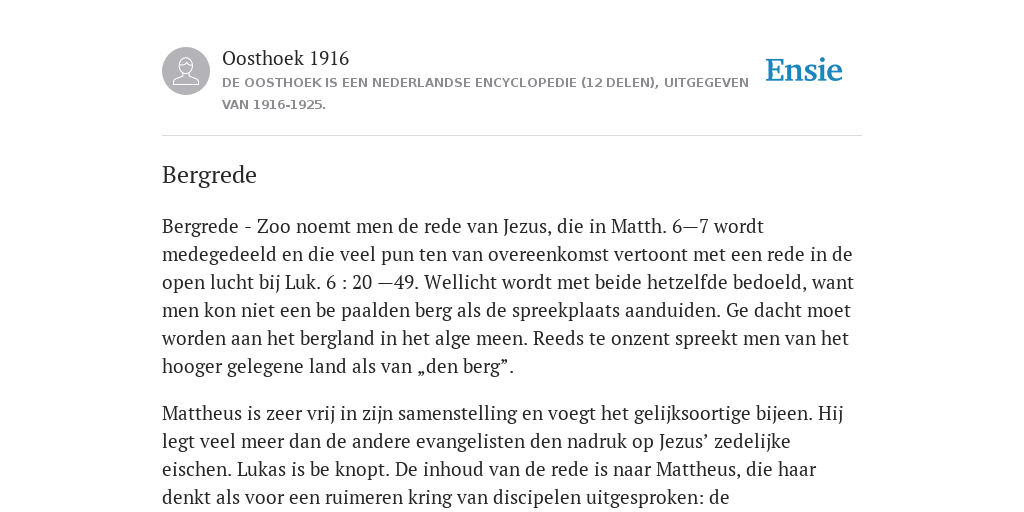 Oosthoek 1916

DE OOSTHOEK IS EEN NEDERLANDSE ENCYCLOPEDIE (12 DELEN), UITGEGEVEN VAN 1916-1925.

Ensie

Bergrede

Bergrede - Zoo noemt men de rede van Jezus, die in Matth. 6—7 wordt medegedeeld en die veel pun ten van overeenkomst vertoont met een rede in de open lucht bij Luk. 6 : 20 —49. Wellicht wordt met beide hetzelfde bedoeld, want men kon niet een be paalden berg als de spreekplaats aanduiden. Ge dacht moet worden aan het bergland in het alge meen. Reeds te onzent spreekt men van het hooger gelegene land als van „den berg”.

Mattheus is zeer vrij in zijn samenstelling en voegt het gelijksoortige bijeen. Hij legt veel meer dan de andere evangelisten den nadruk op Jezus’ zedelijke eischen. Lukas is be knopt. De inhoud van de rede is naar Mattheus, die haar denkt als voor een ruimeren kring van discipelen uitgesproken: de